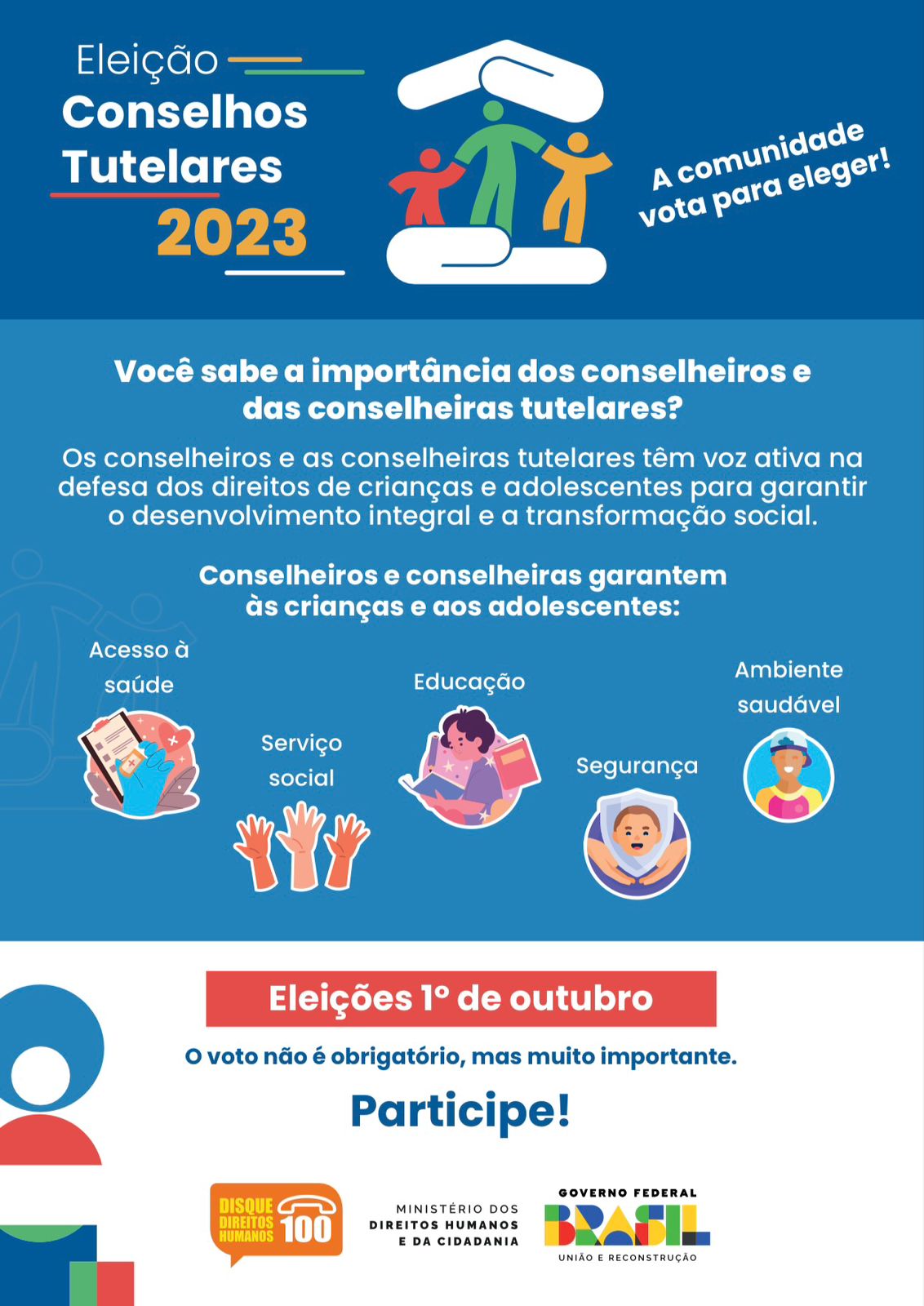 Eleição
Conselhos Tutelares
2023

A comunidade vota para eleger!

Você sabe a importância dos conselheiros e das conselheiras tutelares?

Os conselheiros e as conselheiras tutelares têm voz ativa na defesa dos direitos de crianças e adolescentes para garantir o desenvolvimento integral e a transformação social.

Conselheiros e conselheiras garantem às crianças e aos adolescentes:

Acesso à saúde

Serviço social

Educação

Segurança

Ambiente saudável

Eleições 1º de outubro

O voto não é obrigatório, mas muito importante.

Participe!

DISQUE DIREITOS HUMANOS 100

MINISTÉRIO DOS DIREITOS HUMANOS E DA CIDADANIA

GOVERNO FEDERAL
BRASIL
UNIÃO E RECONSTRUÇÃO